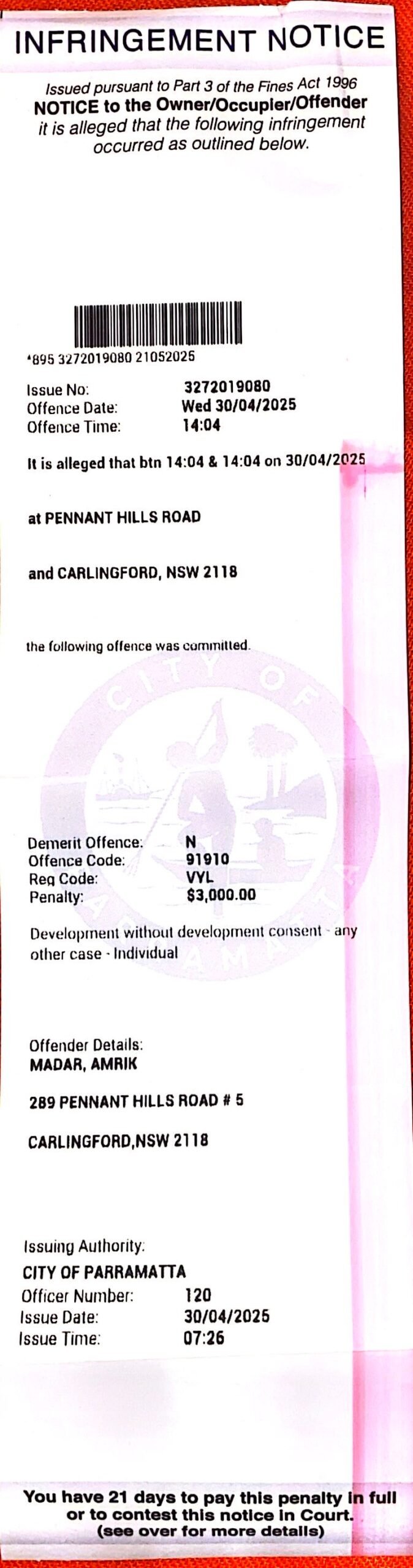 INFRINGEMENT NOTICE

Issued pursuant to Part 3 of the Fines Act 1996
NOTICE to the Owner/Occupier/Offender
it is alleged that the following infringement occurred as outlined below.

*895 3272019080 21052025

Issue No: 3272019080
Offence Date: Wed 30/04/2025
Offence Time: 14:04

It is alleged that btn 14:04 & 14:04 on 30/04/2025

at PENNANT HILLS ROAD

and CARLINGFORD, NSW 2118

the following offence was committed.

Demerit Offence: N
Offence Code: 91910
Reg Code: VYL
Penalty: $3,000.00

Development without development consent - any other case - Individual

Offender Details:
MADAR, AMRIK

289 PENNANT HILLS ROAD # 5

CARLINGFORD,NSW 2118

Issuing Authority:
CITY OF PARRAMATTA
Officer Number: 120
Issue Date: 30/04/2025
Issue Time: 07:26

You have 21 days to pay this penalty in full or to contest this notice in Court.
(see over for more details)

CITY OF PARRAMATTA